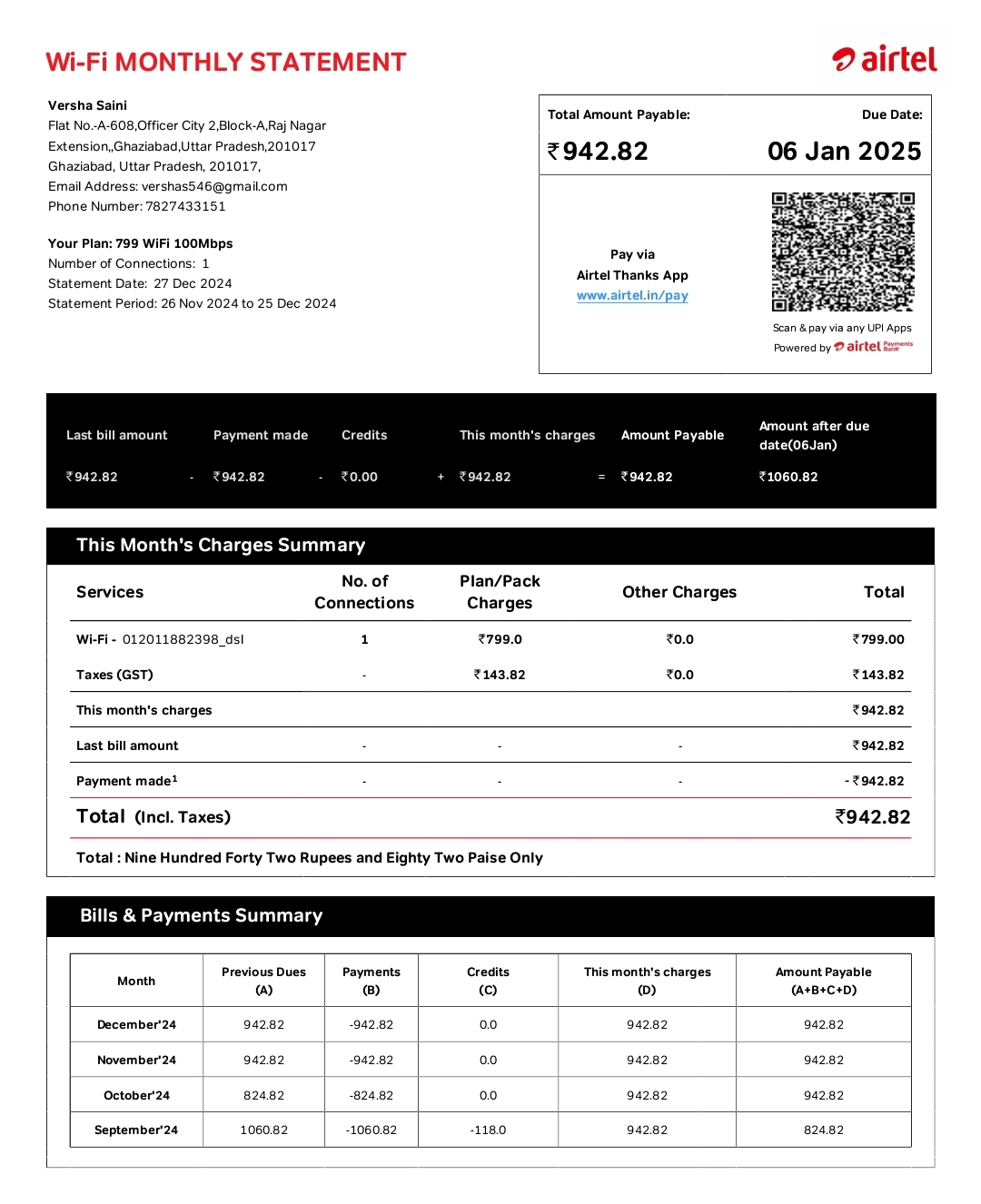 Wi-Fi MONTHLY STATEMENT

airtel

Versha Saini
Flat No.-A-608,Officer City 2,Block-A,Raj Nagar Extension,,Ghaziabad,Uttar Pradesh,201017
Ghaziabad, Uttar Pradesh, 201017,
Email Address: vershas546@gmail.com
Phone Number: 7827433151

Your Plan: 799 WiFi 100Mbps
Number of Connections: 1
Statement Date: 27 Dec 2024
Statement Period: 26 Nov 2024 to 25 Dec 2024

Total Amount Payable: ₹942.82
Due Date: 06 Jan 2025

Pay via
Airtel Thanks App
www.airtel.in/pay

Scan & pay via any UPI Apps
Powered by airtel Payments Bank

| Last bill amount | | Payment made | | Credits | | This month's charges | | Amount Payable | Amount after due date(06Jan) |
|---|---|---|---|---|---|---|---|---|---|
| ₹942.82 | - | ₹942.82 | - | ₹0.00 | + | ₹942.82 | = | ₹942.82 | ₹1060.82 |

This Month's Charges Summary

| Services | No. of Connections | Plan/Pack Charges | Other Charges | Total |
|---|---|---|---|---|
| Wi-Fi - 012011882398_dsl | 1 | ₹799.0 | ₹0.0 | ₹799.00 |
| Taxes (GST) | - | ₹143.82 | ₹0.0 | ₹143.82 |
| This month's charges | | | | ₹942.82 |
| Last bill amount | - | - | - | ₹942.82 |
| Payment made$^1$ | - | - | - | - ₹942.82 |
| Total (Incl. Taxes) | | | | ₹942.82 |

Total : Nine Hundred Forty Two Rupees and Eighty Two Paise Only

Bills & Payments Summary

| Month | Previous Dues (A) | Payments (B) | Credits (C) | This month's charges (D) | Amount Payable (A+B+C+D) |
|---|---|---|---|---|---|
| December'24 | 942.82 | -942.82 | 0.0 | 942.82 | 942.82 |
| November'24 | 942.82 | -942.82 | 0.0 | 942.82 | 942.82 |
| October'24 | 824.82 | -824.82 | 0.0 | 942.82 | 942.82 |
| September'24 | 1060.82 | -1060.82 | -118.0 | 942.82 | 824.82 |